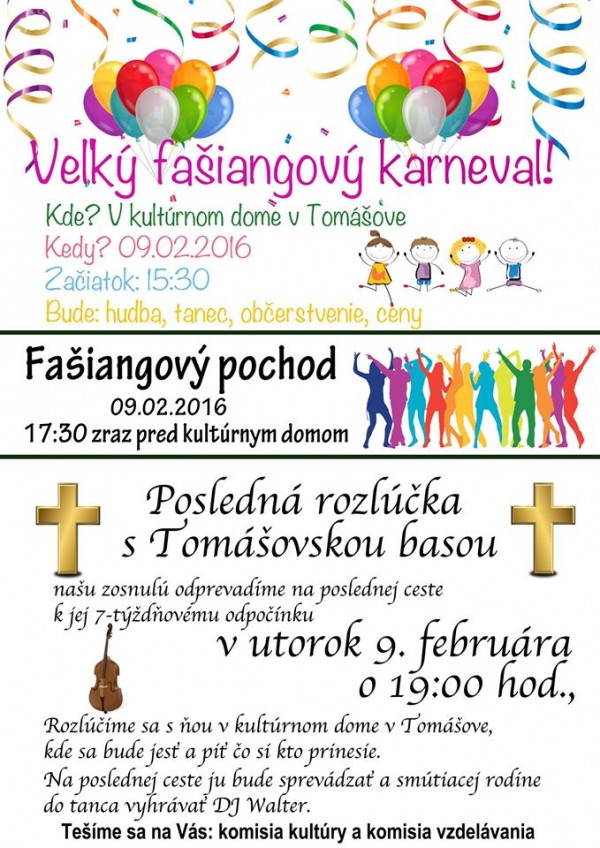 Veľký fašiangový karneval!

Kde? V kultúrnom dome v Tomášove
Kedy? 09.02.2016
Začiatok: 15:30
Bude: hudba, tanec, občerstvenie, ceny

Fašiangový pochod
09.02.2016
17:30 zraz pred kultúrnym domom

Posledná rozlúčka s Tomášovskou basou

našu zosnulú odprevadíme na poslednej ceste k jej 7-týždňovému odpočinku

v utorok 9. februára
o 19:00 hod.,

Rozlúčime sa s ňou v kultúrnom dome v Tomášove, kde sa bude jesť a piť čo si kto prinesie.
Na poslednej ceste ju bude sprevádzať a smútiacej rodine do tanca vyhrávať DJ Walter.

Tešíme sa na Vás: komisia kultúry a komisia vzdelávania